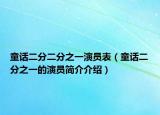 童话二分二分之一演员表（童话二分之一的演员简介介绍）